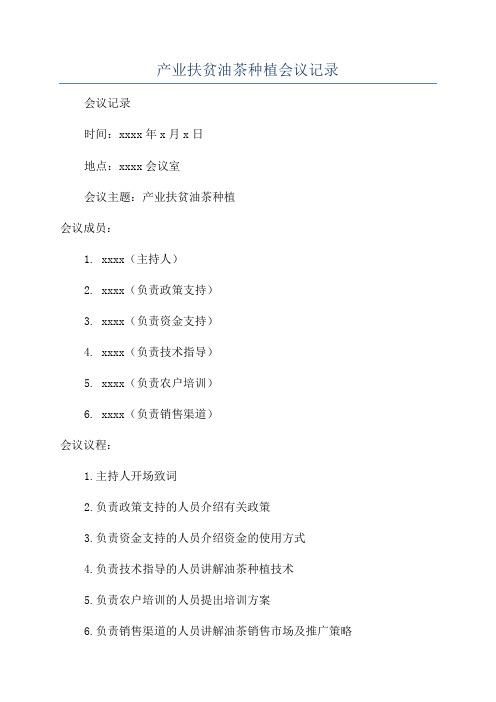 产业扶贫油茶种植会议记录

会议记录

时间：xxxx 年 x 月 x 日

地点：xxxx 会议室

会议主题：产业扶贫油茶种植

会议成员：

1. xxxx（主持人）

2. xxxx（负责政策支持）

3. xxxx（负责资金支持）

4. xxxx（负责技术指导）

5. xxxx（负责农户培训）

6. xxxx（负责销售渠道）

会议议程：

1.主持人开场致词

2.负责政策支持的人员介绍有关政策

3.负责资金支持的人员介绍资金的使用方式

4.负责技术指导的人员讲解油茶种植技术

5.负责农户培训的人员提出培训方案

6.负责销售渠道的人员讲解油茶销售市场及推广策略